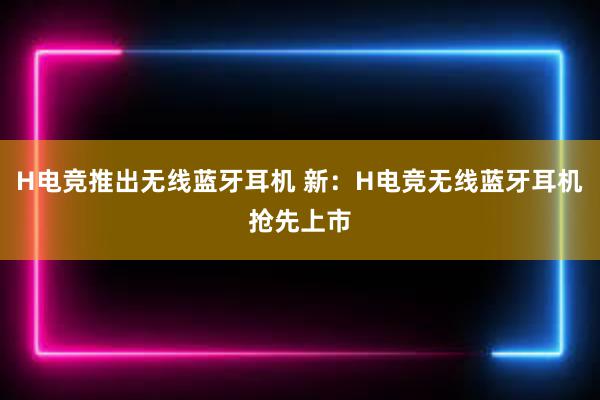 H电竞推出无线蓝牙耳机 新：H电竞无线蓝牙耳机抢先上市